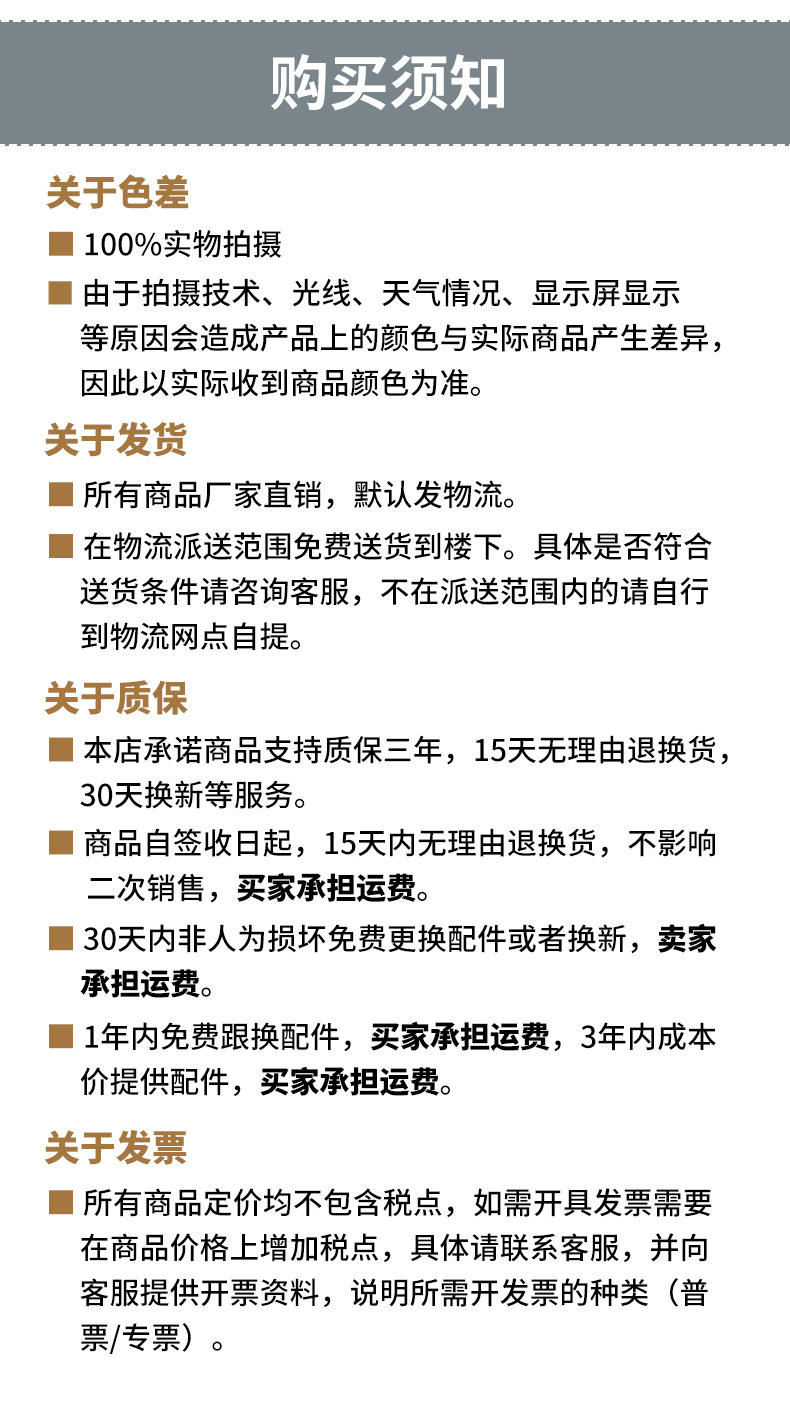 购买须知

关于色差

■ 100%实物拍摄

■ 由于拍摄技术、光线、天气情况、显示屏显示等原因会造成产品上的颜色与实际商品产生差异，因此以实际收到商品颜色为准。

关于发货

■ 所有商品厂家直销，默认发物流。

■ 在物流派送范围免费送货到楼下。具体是否符合送货条件请咨询客服，不在派送范围内的请自行到物流网点自提。

关于质保

■ 本店承诺商品支持质保三年，15天无理由退换货，30天换新等服务。

■ 商品自签收日起，15天内无理由退换货，不影响二次销售，买家承担运费。

■ 30天内非人为损坏免费更换配件或者换新，卖家承担运费。

■ 1年内免费跟换配件，买家承担运费，3年内成本价提供配件，买家承担运费。

关于发票

■ 所有商品定价均不包含税点，如需开具发票需要在商品价格上增加税点，具体请联系客服，并向客服提供开票资料，说明所需开发票的种类（普票/专票）。